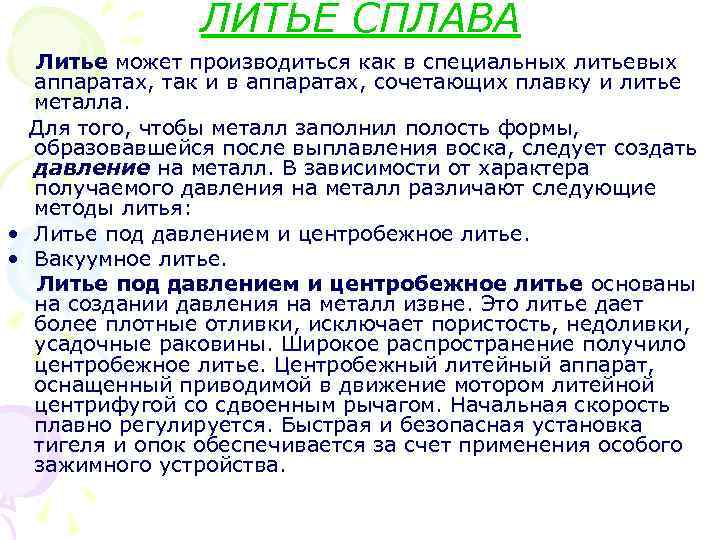 ЛИТЬЕ СПЛАВА

Литье может производиться как в специальных литьевых аппаратах, так и в аппаратах, сочетающих плавку и литье металла.

Для того, чтобы металл заполнил полость формы, образовавшейся после выплавления воска, следует создать давление на металл. В зависимости от характера получаемого давления на металл различают следующие методы литья:

• Литье под давлением и центробежное литье.
• Вакуумное литье.

Литье под давлением и центробежное литье основаны на создании давления на металл извне. Это литье дает более плотные отливки, исключает пористость, недоливки, усадочные раковины. Широкое распространение получило центробежное литье. Центробежный литейный аппарат, оснащенный приводимой в движение мотором литейной центрифугой со сдвоенным рычагом. Начальная скорость плавно регулируется. Быстрая и безопасная установка тигеля и опок обеспечивается за счет применения особого зажимного устройства.